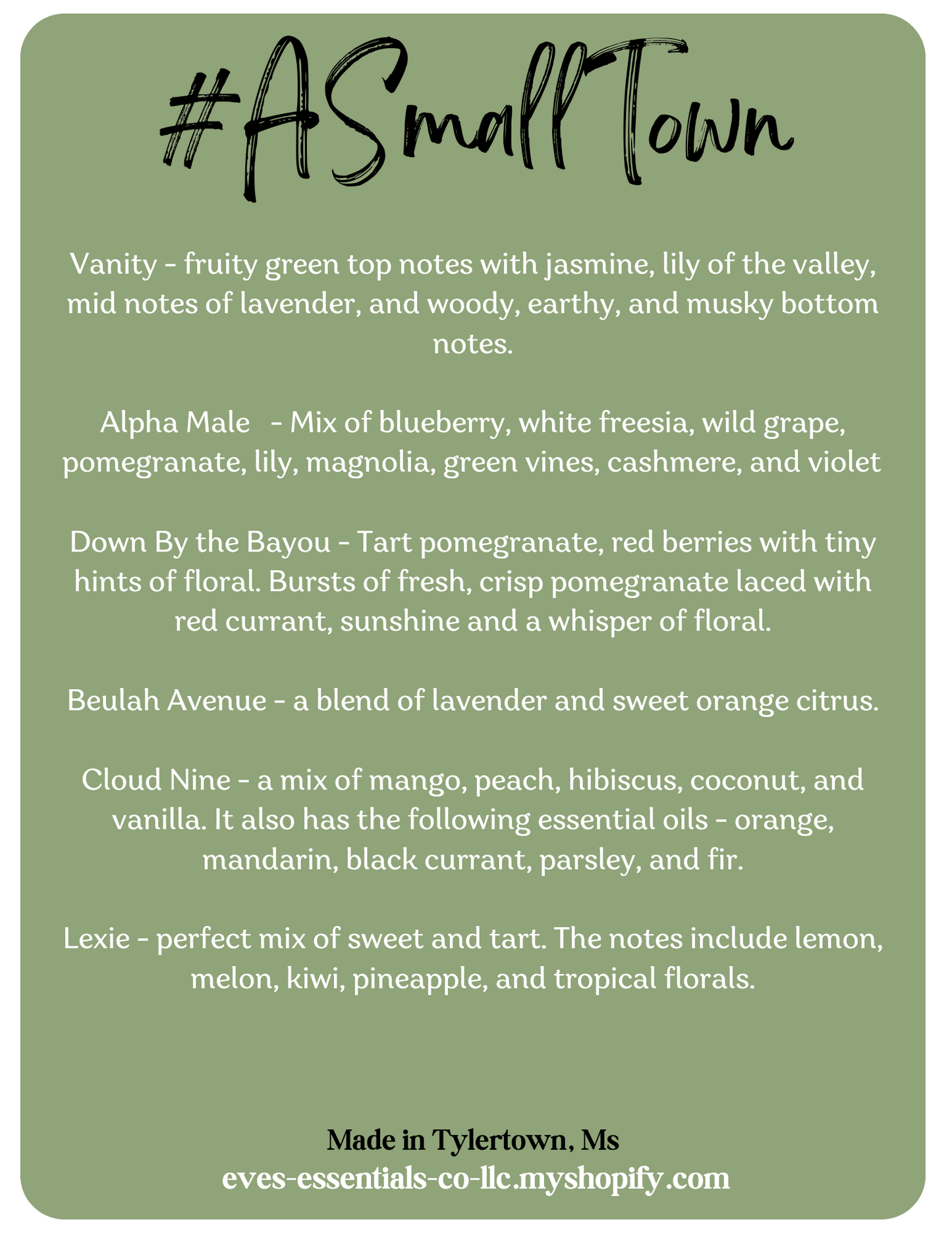 #ASmallTown

Vanity - fruity green top notes with jasmine, lily of the valley, mid notes of lavender, and woody, earthy, and musky bottom notes.

Alpha Male - Mix of blueberry, white freesia, wild grape, pomegranate, lily, magnolia, green vines, cashmere, and violet

Down By the Bayou - Tart pomegranate, red berries with tiny hints of floral. Bursts of fresh, crisp pomegranate laced with red currant, sunshine and a whisper of floral.

Beulah Avenue - a blend of lavender and sweet orange citrus.

Cloud Nine - a mix of mango, peach, hibiscus, coconut, and vanilla. It also has the following essential oils - orange, mandarin, black currant, parsley, and fir.

Lexie - perfect mix of sweet and tart. The notes include lemon, melon, kiwi, pineapple, and tropical florals.

Made in Tylertown, Ms
eves-essentials-co-llc.myshopify.com